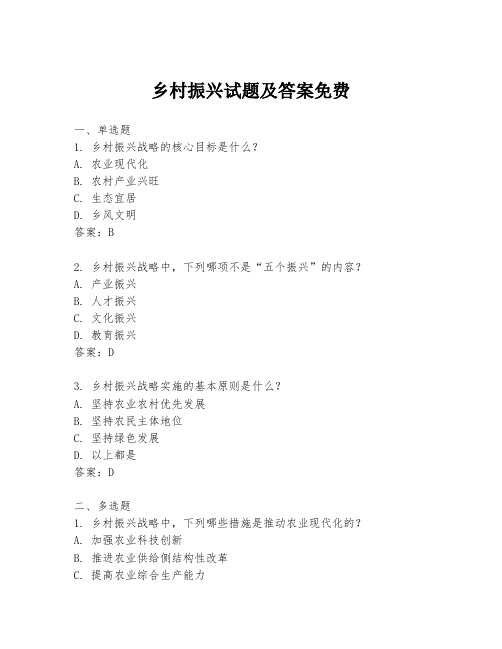 乡村振兴试题及答案免费

一、单选题
1. 乡村振兴战略的核心目标是什么？
A. 农业现代化
B. 农村产业兴旺
C. 生态宜居
D. 乡风文明
答案：B

2. 乡村振兴战略中，下列哪项不是“五个振兴”的内容？
A. 产业振兴
B. 人才振兴
C. 文化振兴
D. 教育振兴
答案：D

3. 乡村振兴战略实施的基本原则是什么？
A. 坚持农业农村优先发展
B. 坚持农民主体地位
C. 坚持绿色发展
D. 以上都是
答案：D

二、多选题
1. 乡村振兴战略中，下列哪些措施是推动农业现代化的？
A. 加强农业科技创新
B. 推进农业供给侧结构性改革
C. 提高农业综合生产能力